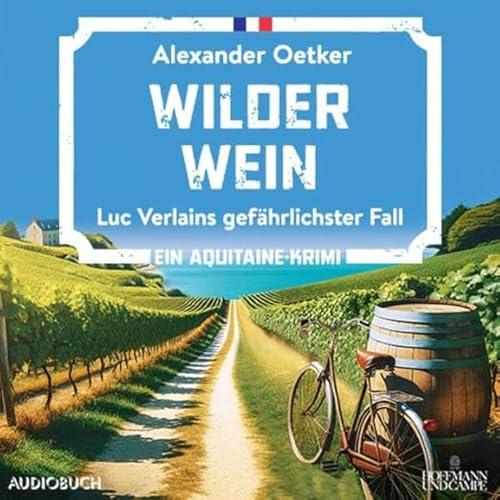 Alexander Oetker

WILDER WEIN

Luc Verlains gefährlichster Fall

EIN AQUITAINE-KRIMI

AUDIOBUCH

HOFFMANN UND CAMPE